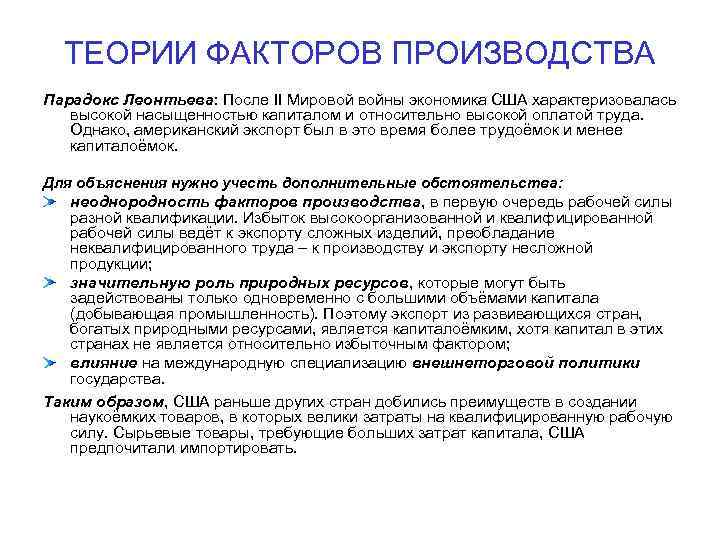 ТЕОРИИ ФАКТОРОВ ПРОИЗВОДСТВА

Парадокс Леонтьева: После II Мировой войны экономика США характеризовалась высокой насыщенностью капиталом и относительно высокой оплатой труда. Однако, американский экспорт был в это время более трудоёмок и менее капиталоёмок.

Для объяснения нужно учесть дополнительные обстоятельства:
неоднородность факторов производства, в первую очередь рабочей силы разной квалификации. Избыток высокоорганизованной и квалифицированной рабочей силы ведёт к экспорту сложных изделий, преобладание неквалифицированного труда – к производству и экспорту несложной продукции;
значительную роль природных ресурсов, которые могут быть задействованы только одновременно с большими объёмами капитала (добывающая промышленность). Поэтому экспорт из развивающихся стран, богатых природными ресурсами, является капиталоёмким, хотя капитал в этих странах не является относительно избыточным фактором;
влияние на международную специализацию внешнеторговой политики государства.

Таким образом, США раньше других стран добились преимуществ в создании наукоёмких товаров, в которых велики затраты на квалифицированную рабочую силу. Сырьевые товары, требующие больших затрат капитала, США предпочитали импортировать.